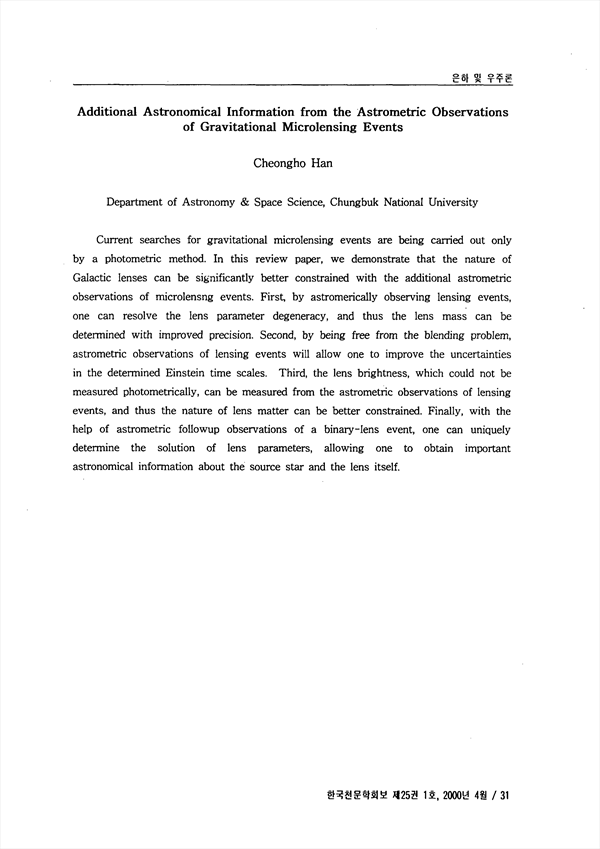 은하 및 우주론

Additional Astronomical Information from the Astrometric Observations of Gravitational Microlensing Events

Cheongho Han

Department of Astronomy & Space Science, Chungbuk National University

Current searches for gravitational microlensing events are being carried out only by a photometric method. In this review paper, we demonstrate that the nature of Galactic lenses can be significantly better constrained with the additional astrometric observations of microlensng events. First, by astromerically observing lensing events, one can resolve the lens parameter degeneracy, and thus the lens mass can be determined with improved precision. Second, by being free from the blending problem, astrometric observations of lensing events will allow one to improve the uncertainties in the determined Einstein time scales. Third, the lens brightness, which could not be measured photometrically, can be measured from the astrometric observations of lensing events, and thus the nature of lens matter can be better constrained. Finally, with the help of astrometric followup observations of a binary-lens event, one can uniquely determine the solution of lens parameters, allowing one to obtain important astronomical information about the source star and the lens itself.

한국천문학회보 제25권 1호, 2000년 4월 / 31